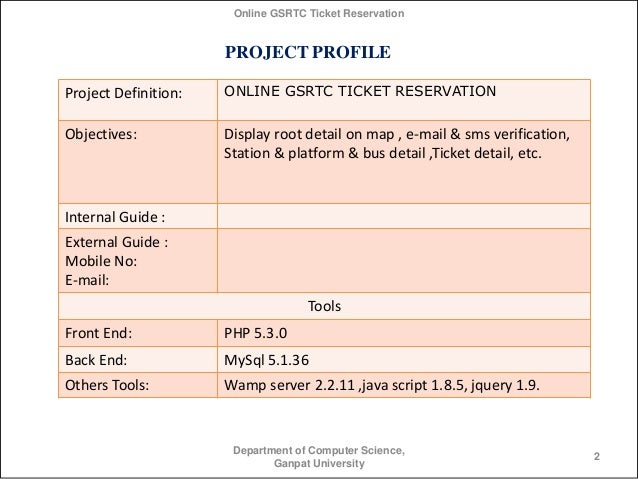 Online GSRTC Ticket Reservation

PROJECT PROFILE

| Project Definition: | ONLINE GSRTC TICKET RESERVATION |
|---|---|
| Objectives: | Display root detail on map , e-mail & sms verification, Station & platform & bus detail ,Ticket detail, etc. |
| Internal Guide : | |
| External Guide : Mobile No: E-mail: | |
| Tools | |
| Front End: | PHP 5.3.0 |
| Back End: | MySql 5.1.36 |
| Others Tools: | Wamp server 2.2.11 ,java script 1.8.5, jquery 1.9. |

Department of Computer Science, Ganpat University

2